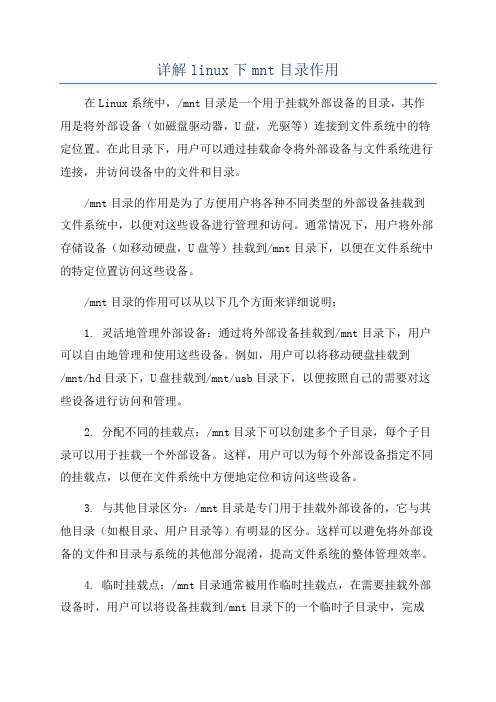 详解 linux 下 mnt 目录作用

在 Linux 系统中，/mnt 目录是一个用于挂载外部设备的目录，其作用是将外部设备（如磁盘驱动器，U 盘，光驱等）连接到文件系统中的特定位置。在此目录下，用户可以通过挂载命令将外部设备与文件系统进行连接，并访问设备中的文件和目录。

/mnt 目录的作用是为了方便用户将各种不同类型的外部设备挂载到文件系统中，以便对这些设备进行管理和访问。通常情况下，用户将外部存储设备（如移动硬盘，U 盘等）挂载到/mnt 目录下，以便在文件系统中的特定位置访问这些设备。

/mnt 目录的作用可以从以下几个方面来详细说明：

1. 灵活地管理外部设备：通过将外部设备挂载到/mnt 目录下，用户可以自由地管理和使用这些设备。例如，用户可以将移动硬盘挂载到/mnt/hd 目录下，U 盘挂载到/mnt/usb 目录下，以便按照自己的需要对这些设备进行访问和管理。

2. 分配不同的挂载点：/mnt 目录下可以创建多个子目录，每个子目录可以用于挂载一个外部设备。这样，用户可以为每个外部设备指定不同的挂载点，以便在文件系统中方便地定位和访问这些设备。

3. 与其他目录区分：/mnt 目录是专门用于挂载外部设备的，它与其他目录（如根目录、用户目录等）有明显的区分。这样可以避免将外部设备的文件和目录与系统的其他部分混淆，提高文件系统的整体管理效率。

4. 临时挂载点：/mnt 目录通常被用作临时挂载点，在需要挂载外部设备时，用户可以将设备挂载到/mnt 目录下的一个临时子目录中，完成